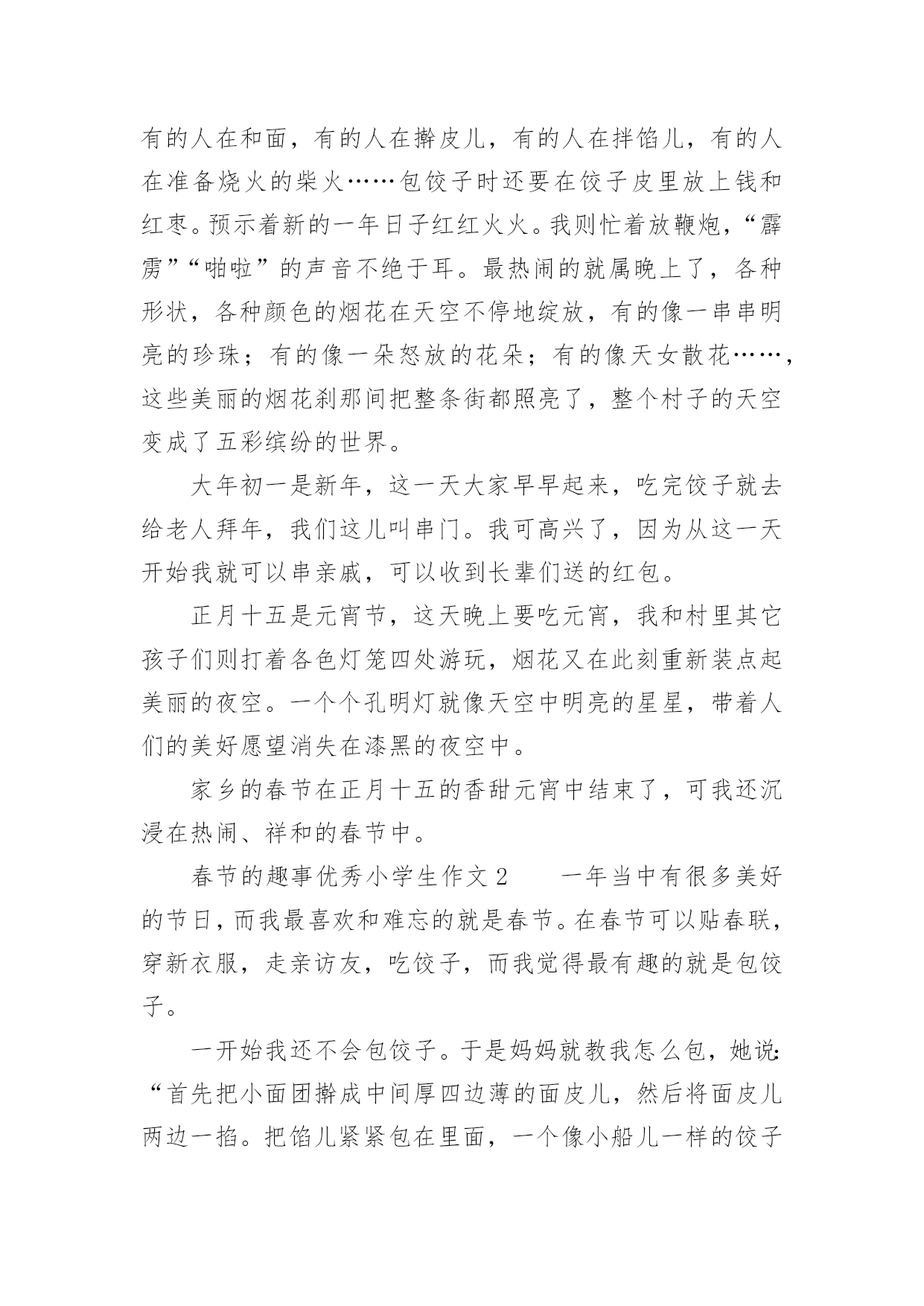 有的人在和面，有的人在擀皮儿，有的人在拌馅儿，有的人在准备烧火的柴火……包饺子时还要在饺子皮里放上钱和红枣。预示着新的一年日子红红火火。我则忙着放鞭炮，“霹雳”“啪啦”的声音不绝于耳。最热闹的就属晚上了，各种形状，各种颜色的烟花在天空不停地绽放，有的像一串串明亮的珍珠；有的像一朵怒放的花朵；有的像天女散花……，这些美丽的烟花刹那间把整条街都照亮了，整个村子的天空变成了五彩缤纷的世界。

大年初一是新年，这一天大家早早起来，吃完饺子就去给老人拜年，我们这儿叫串门。我可高兴了，因为从这一天开始我就可以串亲戚，可以收到长辈们送的红包。

正月十五是元宵节，这天晚上要吃元宵，我和村里其它孩子们则打着各色灯笼四处游玩，烟花又在此刻重新装点起美丽的夜空。一个个孔明灯就像天空中明亮的星星，带着人们的美好愿望消失在漆黑的夜空中。

家乡的春节在正月十五的香甜元宵中结束了，可我还沉浸在热闹、祥和的春节中。

春节的趣事优秀小学生作文 2　　一年当中有很多美好的节日，而我最喜欢和难忘的就是春节。在春节可以贴春联，穿新衣服，走亲访友，吃饺子，而我觉得最有趣的就是包饺子。

一开始我还不会包饺子。于是妈妈就教我怎么包，她说：“首先把小面团擀成中间厚四边薄的面皮儿，然后将面皮儿两边一掐。把馅儿紧紧包在里面，一个像小船儿一样的饺子